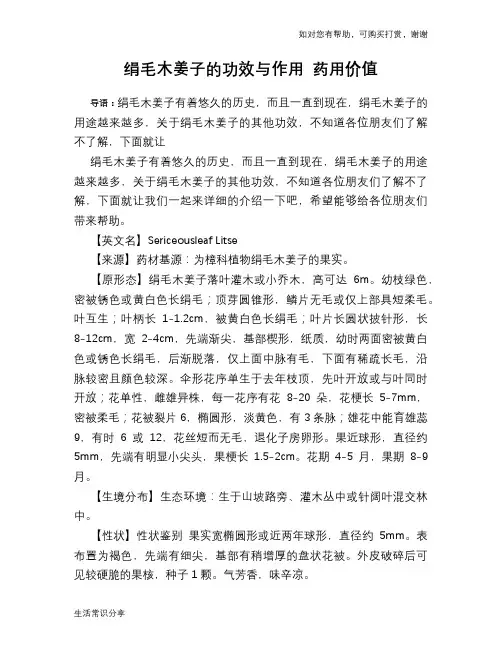 如对您有帮助，可购买打赏，谢谢

绢毛木姜子的功效与作用 药用价值

导语：绢毛木姜子有着悠久的历史，而且一直到现在，绢毛木姜子的用途越来越多，关于绢毛木姜子的其他功效，不知道各位朋友们了解不了解，下面就让

绢毛木姜子有着悠久的历史，而且一直到现在，绢毛木姜子的用途越来越多，关于绢毛木姜子的其他功效，不知道各位朋友们了解不了解，下面就让我们一起来详细的介绍一下吧，希望能够给各位朋友们带来帮助。

【英文名】Sericeousleaf Litse

【来源】药材基源：为樟科植物绢毛木姜子的果实。

【原形态】绢毛木姜子落叶灌木或小乔木，高可达 6m。幼枝绿色，密被锈色或黄白色长绢毛；顶芽圆锥形，鳞片无毛或仅上部具短柔毛。叶互生；叶柄长 1-1.2cm，被黄白色长绢毛；叶片长圆状披针形，长 8-12cm，宽 2-4cm，先端渐尖，基部楔形，纸质，幼时两面密被黄白色或锈色长绢毛，后渐脱落，仅上面中脉有毛，下面有稀疏长毛，沿脉较密且颜色较深。伞形花序单生于去年枝顶，先叶开放或与叶同时开放；花单性，雌雄异株，每一花序有花 8-20 朵，花梗长 5-7mm，密被柔毛；花被裂片 6，椭圆形，淡黄色，有 3 条脉；雄花中能育雄蕊 9，有时 6 或 12，花丝短而无毛，退化子房卵形。果近球形，直径约 5mm，先端有明显小尖头，果梗长 1.5-2cm。花期 4-5 月，果期 8-9 月。

【生境分布】生态环境：生于山坡路旁、灌木丛中或针阔叶混交林中。

【性状】性状鉴别 果实宽椭圆形或近两年球形，直径约 5mm。表布置为褐色，先端有细尖，基部有稍增厚的盘状花被。外皮破碎后可见较硬脆的果核，种子 1 颗。气芳香，味辛凉。

生活常识分享